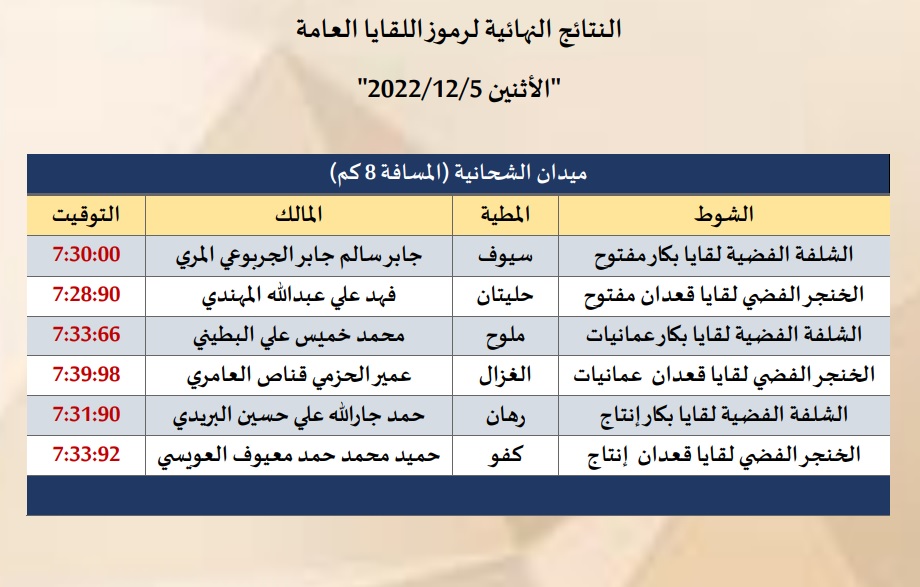 النتائج النهائية لرموز اللقايا العامة

"الأثنين 2022/12/5"

ميدان الشحانية (المسافة 8 كم)

| الشوط | المطية | المالك | التوقيت |
|---|---|---|---|
| الشلفة الفضية لقايا بكار مفتوح | سيوف | جابر سالم جابر الجربوعي المري | 7:30:00 |
| الخنجر الفضي لقايا قعدان مفتوح | حليتان | فهد علي عبدالله المهندي | 7:28:90 |
| الشلفة الفضية لقايا بكار عمانيات | ملوح | محمد خميس علي البطيني | 7:33:66 |
| الخنجر الفضي لقايا قعدان عمانيات | الغزال | عمير الحزمي قناص العامري | 7:39:98 |
| الشلفة الفضية لقايا بكار إنتاج | رهان | حمد جارالله علي حسين البريدي | 7:31:90 |
| الخنجر الفضي لقايا قعدان إنتاج | كفو | حميد محمد حمد معيوف العويسي | 7:33:92 |